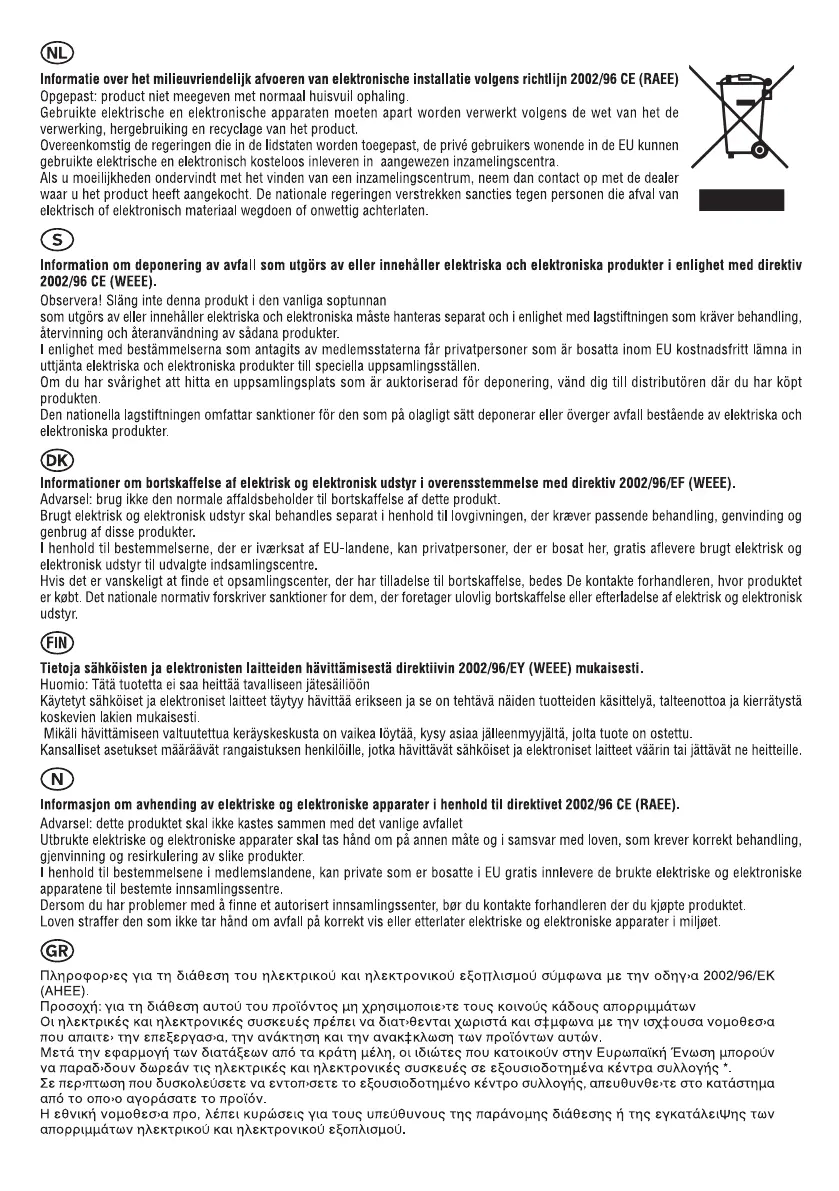 NL

Informatie over het milieuvriendelijk afvoeren van elektronische installatie volgens richtlijn 2002/96 CE (RAEE)
Opgepast: product niet meegeven met normaal huisvuil ophaling.
Gebruikte elektrische en elektronische apparaten moeten apart worden verwerkt volgens de wet van het de verwerking, hergebruiking en recyclage van het product.
Overeenkomstig de regeringen die in de lidstaten worden toegepast, de privé gebruikers wonende in de EU kunnen gebruikte elektrische en elektronisch kosteloos inleveren in aangewezen inzamelingscentra.
Als u moeilijkheden ondervindt met het vinden van een inzamelingscentrum, neem dan contact op met de dealer waar u het product heeft aangekocht. De nationale regeringen verstrekken sancties tegen personen die afval van elektrisch of elektronisch materiaal wegdoen of onwettig achterlaten.

S

Information om deponering av avfall som utgörs av eller innehåller elektriska och elektroniska produkter i enlighet med direktiv 2002/96 CE (WEEE).
Observera! Släng inte denna produkt i den vanliga soptunnan
som utgörs av eller innehåller elektriska och elektroniska måste hanteras separat och i enlighet med lagstiftningen som kräver behandling, återvinning och återanvändning av sådana produkter.
I enlighet med bestämmelserna som antagits av medlemsstaterna får privatpersoner som är bosatta inom EU kostnadsfritt lämna in uttjänta elektriska och elektroniska produkter till speciella uppsamlingsställen.
Om du har svårighet att hitta en uppsamlingsplats som är auktoriserad för deponering, vänd dig till distributören där du har köpt produkten.
Den nationella lagstiftningen omfattar sanktioner för den som på olagligt sätt deponerar eller överger avfall bestående av elektriska och elektroniska produkter.

DK

Informationer om bortskaffelse af elektrisk og elektronisk udstyr i overensstemmelse med direktiv 2002/96/EF (WEEE).
Advarsel: brug ikke den normale affaldsbeholder til bortskaffelse af dette produkt.
Brugt elektrisk og elektronisk udstyr skal behandles separat i henhold til lovgivningen, der kræver passende behandling, genvinding og genbrug af disse produkter.
I henhold til bestemmelserne, der er iværksat af EU-landene, kan privatpersoner, der er bosat her, gratis aflevere brugt elektrisk og elektronisk udstyr til udvalgte indsamlingscentre.
Hvis det er vanskeligt at finde et opsamlingscenter, der har tilladelse til bortskaffelse, bedes De kontakte forhandleren, hvor produktet er købt. Det nationale normativ forskriver sanktioner for dem, der foretager ulovlig bortskaffelse eller efterladelse af elektrisk og elektronisk udstyr.

FIN

Tietoja sähköisten ja elektronisten laitteiden hävittämisestä direktiivin 2002/96/EY (WEEE) mukaisesti.
Huomio: Tätä tuotetta ei saa heittää tavalliseen jätesäiliöön
Käytetyt sähköiset ja elektroniset laitteet täytyy hävittää erikseen ja se on tehtävä näiden tuotteiden käsittelyä, talteenottoa ja kierrätystä koskevien lakien mukaisesti.
Mikäli hävittämiseen valtuutettua keräyskeskusta on vaikea löytää, kysy asiaa jälleenmyyjältä, jolta tuote on ostettu.
Kansalliset asetukset määräävät rangaistuksen henkilöille, jotka hävittävät sähköiset ja elektroniset laitteet väärin tai jättävät ne heitteille.

N

Informasjon om avhending av elektriske og elektroniske apparater i henhold til direktivet 2002/96 CE (RAEE).
Advarsel: dette produktet skal ikke kastes sammen med det vanlige avfallet
Utbrukte elektriske og elektroniske apparater skal tas hånd om på annen måte og i samsvar med loven, som krever korrekt behandling, gjenvinning og resirkulering av slike produkter.
I henhold til bestemmelsene i medlemslandene, kan private som er bosatte i EU gratis innlevere de brukte elektriske og elektroniske apparatene til bestemte innsamlingssentre.
Dersom du har problemer med å finne et autorisert innsamlingssenter, bør du kontakte forhandleren der du kjøpte produktet.
Loven straffer den som ikke tar hånd om avfall på korrekt vis eller etterlater elektriske og elektroniske apparater i miljøet.

GR

Πληροφορ›ες για τη διάθεση του ηλεκτρικού και ηλεκτρονικού εξοπλισμού σύμφωνα με την οδηγ›α 2002/96/ΕΚ (ΑΗΕΕ).
Προσοχή: για τη διάθεση αυτού του προϊόντος μη χρησιμοποιε›τε τους κοινούς κάδους απορριμμάτων
Οι ηλεκτρικές και ηλεκτρονικές συσκευές πρέπει να διατ›θενται χωριστά και σ‡μφωνα με την ισχ‡ουσα νομοθεσ›α που απαιτε› την επεξεργασ›α, την ανάκτηση και την ανακ‡κλωση των προϊόντων αυτών.
Μετά την εφαρμογή των διατάξεων από τα κράτη μέλη, οι ιδιώτες που κατοικούν στην Ευρωπαϊκή Ένωση μπορούν να παραδ›δουν δωρεάν τις ηλεκτρικές και ηλεκτρονικές συσκευές σε εξουσιοδοτημένα κέντρα συλλογής *.
Σε περ›πτωση που δυσκολεύεστε να εντοπ›σετε το εξουσιοδοτημένο κέντρο συλλογής, απευθυνθε›τε στο κατάστημα από το οπο›ο αγοράσατε το προϊόν.
Η εθνική νομοθεσ›α προ‚λέπει κυρώσεις για τους υπεύθυνους της παράνομης διάθεσης ή της εγκατάλειψης των απορριμμάτων ηλεκτρικού και ηλεκτρονικού εξοπλισμού.